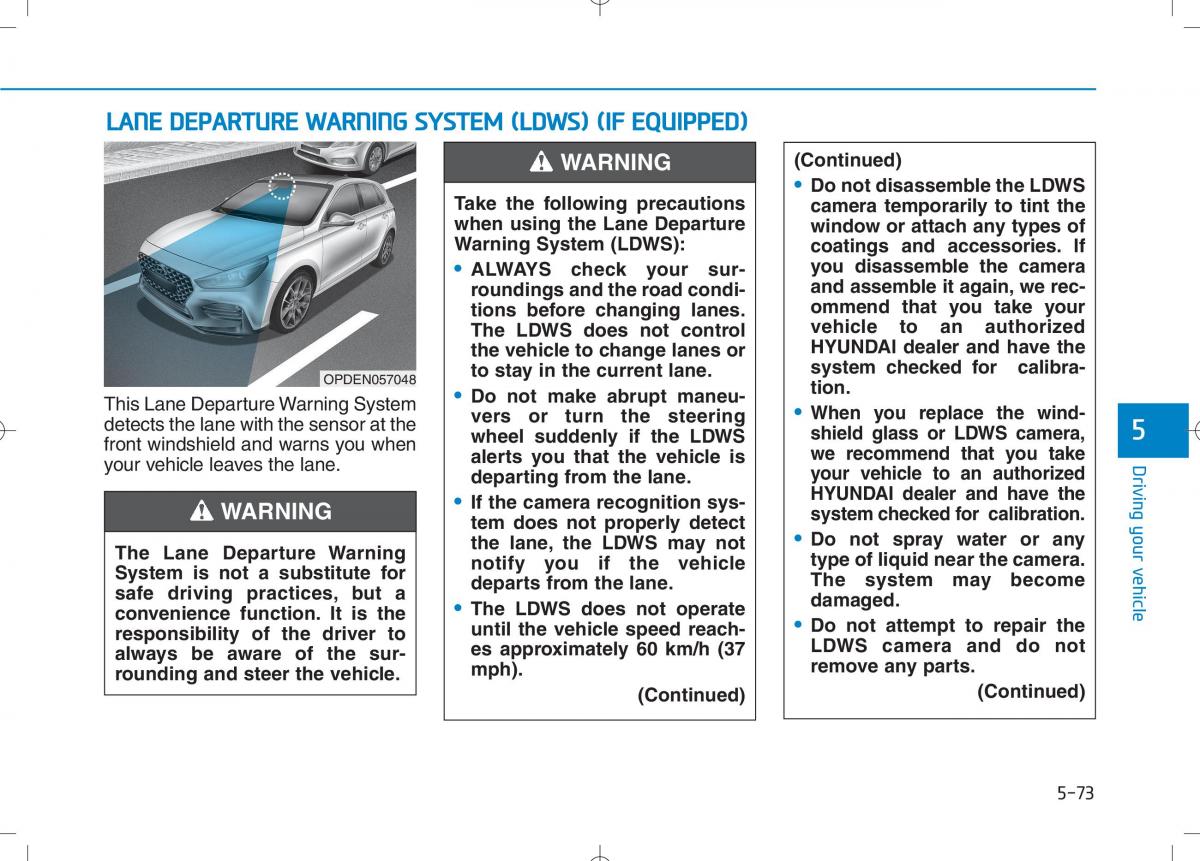 LANE DEPARTURE WARNING SYSTEM (LDWS) (IF EQUIPPED)

OPDEN057048

This Lane Departure Warning System detects the lane with the sensor at the front windshield and warns you when your vehicle leaves the lane.

WARNING

The Lane Departure Warning System is not a substitute for safe driving practices, but a convenience function. It is the responsibility of the driver to always be aware of the surrounding and steer the vehicle.

WARNING

Take the following precautions when using the Lane Departure Warning System (LDWS):

• ALWAYS check your surroundings and the road conditions before changing lanes. The LDWS does not control the vehicle to change lanes or to stay in the current lane.

• Do not make abrupt maneuvers or turn the steering wheel suddenly if the LDWS alerts you that the vehicle is departing from the lane.

• If the camera recognition system does not properly detect the lane, the LDWS may not notify you if the vehicle departs from the lane.

• The LDWS does not operate until the vehicle speed reaches approximately 60 km/h (37 mph).

(Continued)

(Continued)

• Do not disassemble the LDWS camera temporarily to tint the window or attach any types of coatings and accessories. If you disassemble the camera and assemble it again, we recommend that you take your vehicle to an authorized HYUNDAI dealer and have the system checked for calibration.

• When you replace the windshield glass or LDWS camera, we recommend that you take your vehicle to an authorized HYUNDAI dealer and have the system checked for calibration.

• Do not spray water or any type of liquid near the camera. The system may become damaged.

• Do not attempt to repair the LDWS camera and do not remove any parts.

(Continued)

5

Driving your vehicle

5-73